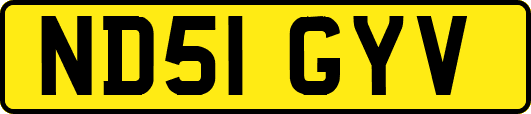 ND51 GYV